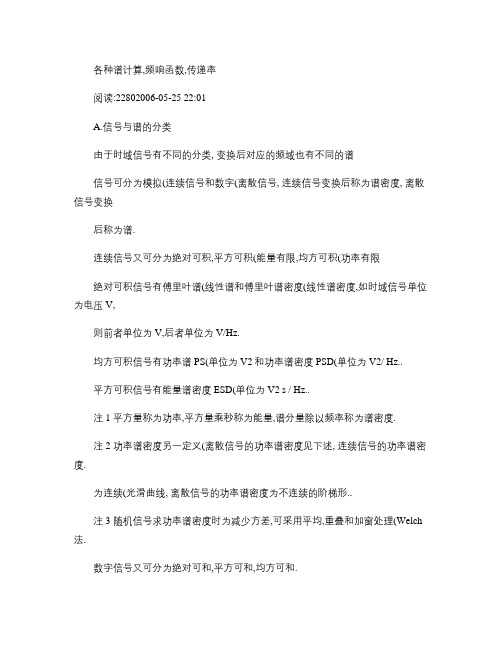 各种谱计算,频响函数,传递率

阅读:22802006-05-25 22:01

A.信号与谱的分类

由于时域信号有不同的分类, 变换后对应的频域也有不同的谱

信号可分为模拟(连续信号和数字(离散信号, 连续信号变换后称为谱密度, 离散信号变换

后称为谱.

连续信号又可分为绝对可积,平方可积(能量有限,均方可积(功率有限

绝对可积信号有傅里叶谱(线性谱和傅里叶谱密度(线性谱密度,如时域信号单位为电压 V,

则前者单位为 V,后者单位为 V/Hz.

均方可积信号有功率谱 PS(单位为 V2 和功率谱密度 PSD(单位为 V2/ Hz..

平方可积信号有能量谱密度 ESD(单位为 V2 s / Hz..

注 1 平方量称为功率,平方量乘秒称为能量,谱分量除以频率称为谱密度.

注 2 功率谱密度另一定义(离散信号的功率谱密度见下述, 连续信号的功率谱密度.

为连续(光滑曲线, 离散信号的功率谱密度为不连续的阶梯形..

注 3 随机信号求功率谱密度时为减少方差,可采用平均,重叠和加窗处理(Welch 法.

数字信号又可分为绝对可和,平方可和,均方可和.